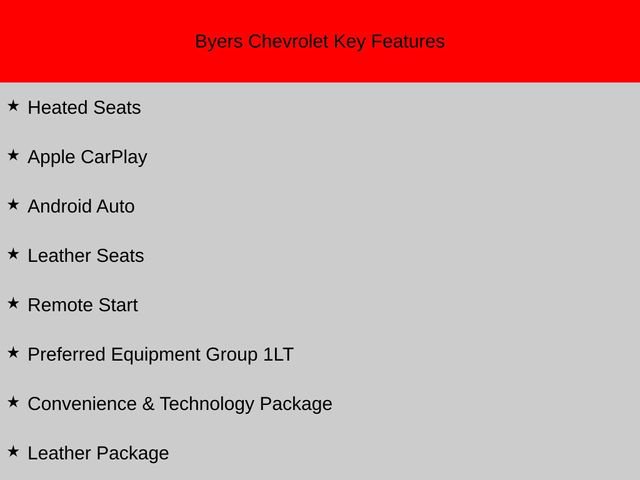 Byers Chevrolet Key Features

★ Heated Seats

★ Apple CarPlay

★ Android Auto

★ Leather Seats

★ Remote Start

★ Preferred Equipment Group 1LT

★ Convenience & Technology Package

★ Leather Package